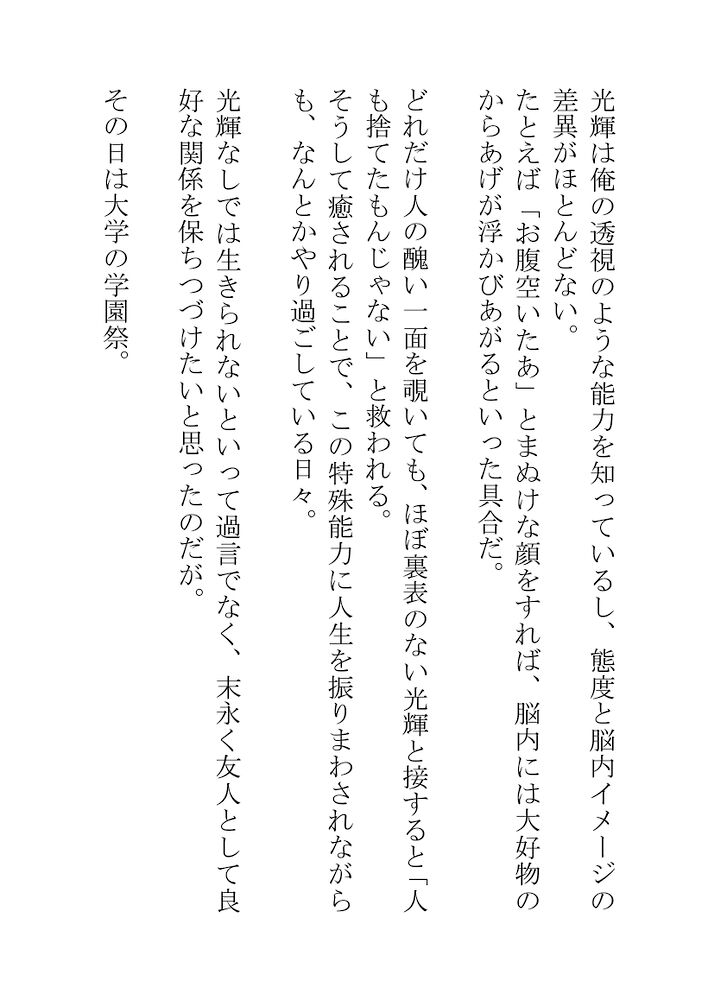 光輝は俺の透視のような能力を知っているし、態度と脳内イメージの差異がほとんどない。
たとえば「お腹空いたあ」とまぬけな顔をすれば、脳内には大好物のからあげが浮かびあがるといった具合だ。

どれだけ人の醜い一面を覗いても、ほぼ裏表のない光輝と接すると「人も捨てたもんじゃない」と救われる。
そうして癒されることで、この特殊能力に人生を振りまわされながらも、なんとかやり過ごしている日々。

光輝なしでは生きられないといって過言でなく、末永く友人として良好な関係を保ちつづけたいと思ったのだが。

その日は大学の学園祭。